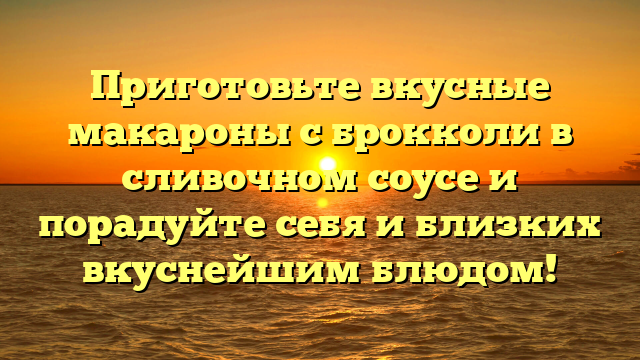 Приготовьте вкусные макароны с брокколи в сливочном соусе и порадуйте себя и близких вкуснейшим блюдом!